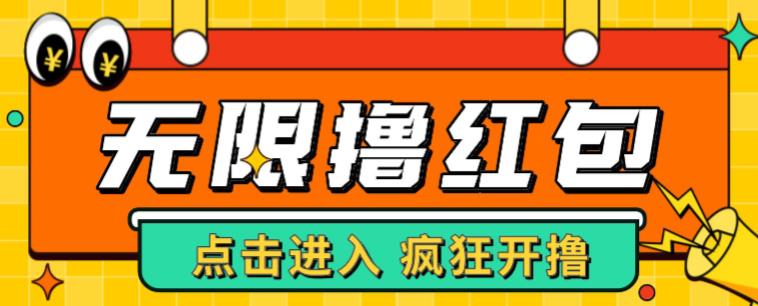 ¥ ¥

无限撸红包

点击进入 疯狂开撸